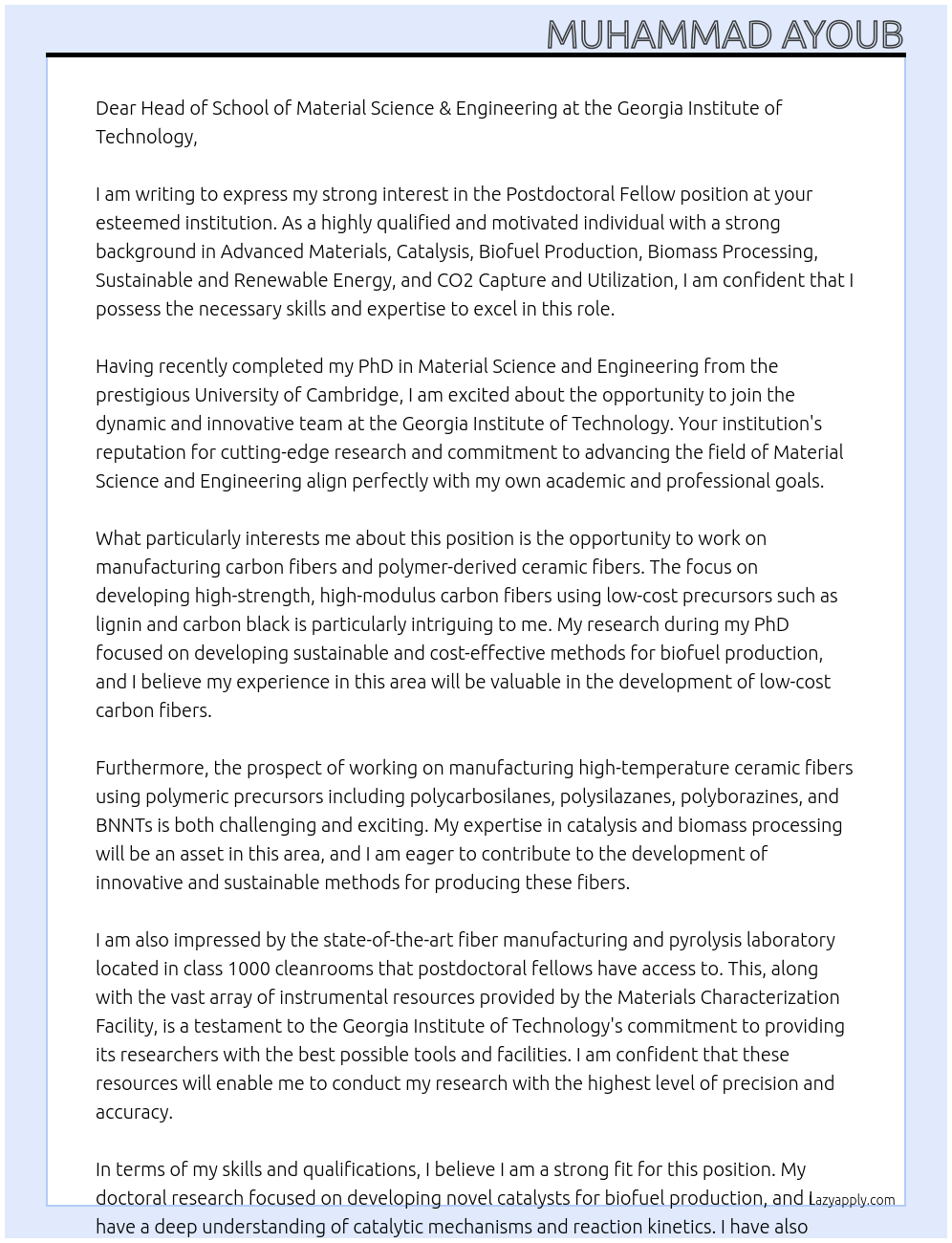 MUHAMMAD AYOUB

Dear Head of School of Material Science & Engineering at the Georgia Institute of Technology,

I am writing to express my strong interest in the Postdoctoral Fellow position at your esteemed institution. As a highly qualified and motivated individual with a strong background in Advanced Materials, Catalysis, Biofuel Production, Biomass Processing, Sustainable and Renewable Energy, and CO2 Capture and Utilization, I am confident that I possess the necessary skills and expertise to excel in this role.

Having recently completed my PhD in Material Science and Engineering from the prestigious University of Cambridge, I am excited about the opportunity to join the dynamic and innovative team at the Georgia Institute of Technology. Your institution's reputation for cutting-edge research and commitment to advancing the field of Material Science and Engineering align perfectly with my own academic and professional goals.

What particularly interests me about this position is the opportunity to work on manufacturing carbon fibers and polymer-derived ceramic fibers. The focus on developing high-strength, high-modulus carbon fibers using low-cost precursors such as lignin and carbon black is particularly intriguing to me. My research during my PhD focused on developing sustainable and cost-effective methods for biofuel production, and I believe my experience in this area will be valuable in the development of low-cost carbon fibers.

Furthermore, the prospect of working on manufacturing high-temperature ceramic fibers using polymeric precursors including polycarbosilanes, polysilazanes, polyborazines, and BNNTs is both challenging and exciting. My expertise in catalysis and biomass processing will be an asset in this area, and I am eager to contribute to the development of innovative and sustainable methods for producing these fibers.

I am also impressed by the state-of-the-art fiber manufacturing and pyrolysis laboratory located in class 1000 cleanrooms that postdoctoral fellows have access to. This, along with the vast array of instrumental resources provided by the Materials Characterization Facility, is a testament to the Georgia Institute of Technology's commitment to providing its researchers with the best possible tools and facilities. I am confident that these resources will enable me to conduct my research with the highest level of precision and accuracy.

In terms of my skills and qualifications, I believe I am a strong fit for this position. My doctoral research focused on developing novel catalysts for biofuel production, and I have a deep understanding of catalytic mechanisms and reaction kinetics. I have also

Lazyapply.com